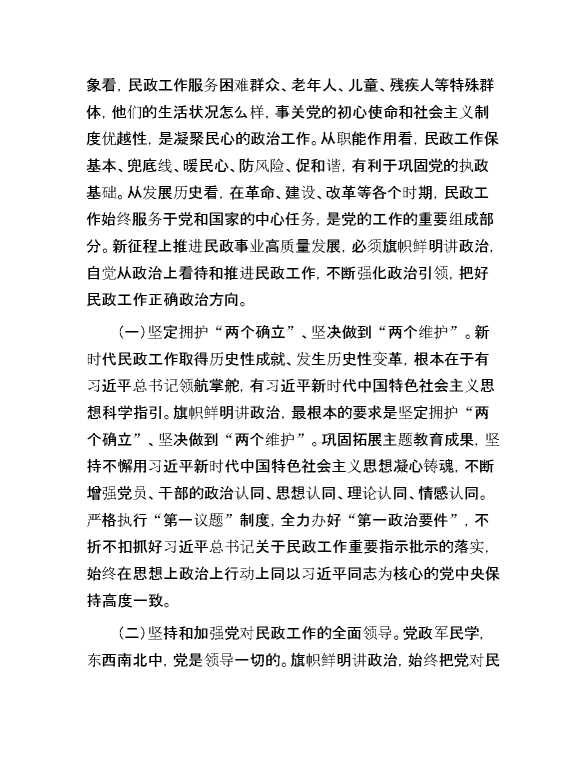 象看，民政工作服务困难群众、老年人、儿童、残疾人等特殊群体，他们的生活状况怎么样，事关党的初心使命和社会主义制度优越性，是凝聚民心的政治工作。从职能作用看，民政工作保基本、兜底线、暖民心、防风险、促和谐，有利于巩固党的执政基础。从发展历史看，在革命、建设、改革等各个时期，民政工作始终服务于党和国家的中心任务，是党的工作的重要组成部分。新征程上推进民政事业高质量发展，必须旗帜鲜明讲政治，自觉从政治上看待和推进民政工作，不断强化政治引领，把好民政工作正确政治方向。

（一）坚定拥护“两个确立”、坚决做到“两个维护”。新时代民政工作取得历史性成就、发生历史性变革，根本在于有习近平总书记领航掌舵，有习近平新时代中国特色社会主义思想科学指引。旗帜鲜明讲政治，最根本的要求是坚定拥护“两个确立”、坚决做到“两个维护”。巩固拓展主题教育成果，坚持不懈用习近平新时代中国特色社会主义思想凝心铸魂，不断增强党员、干部的政治认同、思想认同、理论认同、情感认同。严格执行“第一议题”制度，全力办好“第一政治要件”，不折不扣抓好习近平总书记关于民政工作重要指示批示的落实，始终在思想上政治上行动上同以习近平同志为核心的党中央保持高度一致。

（二）坚持和加强党对民政工作的全面领导。党政军民学，东西南北中，党是领导一切的。旗帜鲜明讲政治，始终把党对民